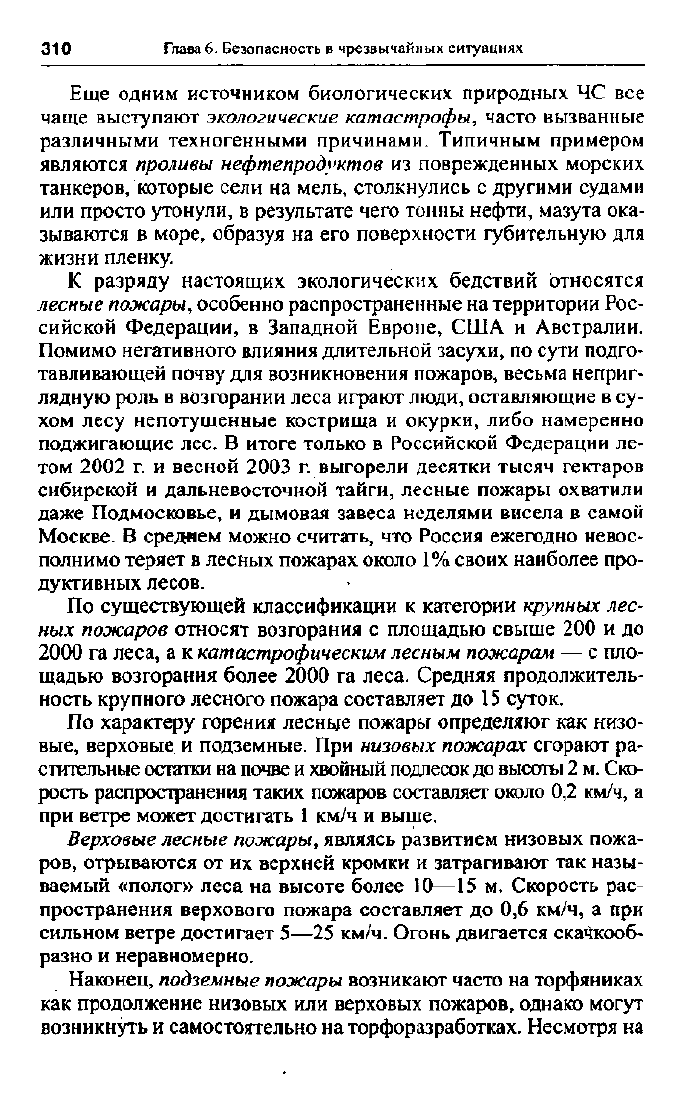 310 Глава 6. Безопасность в чрезвычайных ситуациях

Еще одним источником биологических природных ЧС все чаще выступают экологические катастрофы, часто вызванные различными техногенными причинами. Типичным примером являются проливы нефтепродуктов из поврежденных морских танкеров, которые сели на мель, столкнулись с другими судами или просто утонули, в результате чего тонны нефти, мазута оказываются в море, образуя на его поверхности губительную для жизни пленку.

К разряду настоящих экологических бедствий относятся лесные пожары, особенно распространенные на территории Российской Федерации, в Западной Европе, США и Австралии. Помимо негативного влияния длительной засухи, по сути подготавливающей почву для возникновения пожаров, весьма неприглядную роль в возгорании леса играют люди, оставляющие в сухом лесу непотушенные кострища и окурки, либо намеренно поджигающие лес. В итоге только в Российской Федерации летом 2002 г. и весной 2003 г. выгорели десятки тысяч гектаров сибирской и дальневосточной тайги, лесные пожары охватили даже Подмосковье, и дымовая завеса неделями висела в самой Москве. В среднем можно считать, что Россия ежегодно невосполнимо теряет в лесных пожарах около 1% своих наиболее продуктивных лесов.

По существующей классификации к категории крупных лесных пожаров относят возгорания с площадью свыше 200 и до 2000 га леса, а к катастрофическим лесным пожарам — с площадью возгорания более 2000 га леса. Средняя продолжительность крупного лесного пожара составляет до 15 суток.

По характеру горения лесные пожары определяют как низовые, верховые и подземные. При низовых пожарах сгорают растительные остатки на почве и хвойный подлесок до высоты 2 м. Скорость распространения таких пожаров составляет около 0,2 км/ч, а при ветре может достигать 1 км/ч и выше.

Верховые лесные пожары, являясь развитием низовых пожаров, отрываются от их верхней кромки и затрагивают так называемый «полог» леса на высоте более 10—15 м. Скорость распространения верхового пожара составляет до 0,6 км/ч, а при сильном ветре достигает 5—25 км/ч. Огонь двигается скачкообразно и неравномерно.

Наконец, подземные пожары возникают часто на торфяниках как продолжение низовых или верховых пожаров, однако могут возникнуть и самостоятельно на торфоразработках. Несмотря на